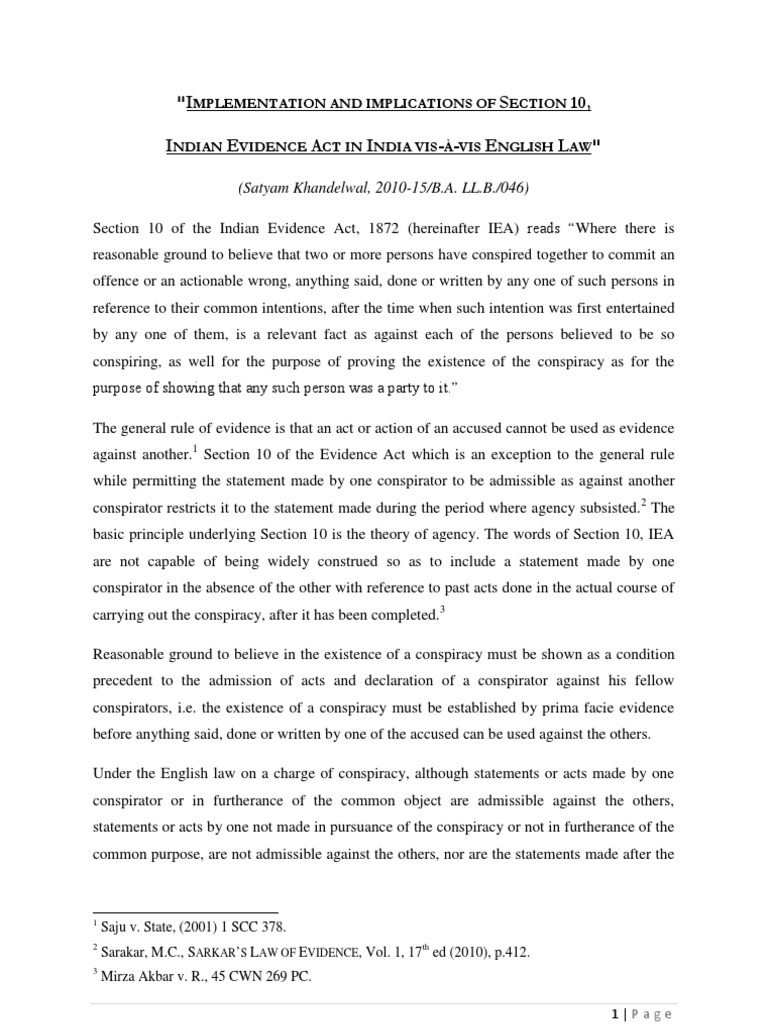 "IMPLEMENTATION AND IMPLICATIONS OF SECTION 10,

INDIAN EVIDENCE ACT IN INDIA VIS-À-VIS ENGLISH LAW"

(Satyam Khandelwal, 2010-15/B.A. LL.B./046)

Section 10 of the Indian Evidence Act, 1872 (hereinafter IEA) reads "Where there is reasonable ground to believe that two or more persons have conspired together to commit an offence or an actionable wrong, anything said, done or written by any one of such persons in reference to their common intentions, after the time when such intention was first entertained by any one of them, is a relevant fact as against each of the persons believed to be so conspiring, as well for the purpose of proving the existence of the conspiracy as for the purpose of showing that any such person was a party to it."

The general rule of evidence is that an act or action of an accused cannot be used as evidence against another.$^1$ Section 10 of the Evidence Act which is an exception to the general rule while permitting the statement made by one conspirator to be admissible as against another conspirator restricts it to the statement made during the period where agency subsisted.$^2$ The basic principle underlying Section 10 is the theory of agency. The words of Section 10, IEA are not capable of being widely construed so as to include a statement made by one conspirator in the absence of the other with reference to past acts done in the actual course of carrying out the conspiracy, after it has been completed.$^3$

Reasonable ground to believe in the existence of a conspiracy must be shown as a condition precedent to the admission of acts and declaration of a conspirator against his fellow conspirators, i.e. the existence of a conspiracy must be established by prima facie evidence before anything said, done or written by one of the accused can be used against the others.

Under the English law on a charge of conspiracy, although statements or acts made by one conspirator or in furtherance of the common object are admissible against the others, statements or acts by one not made in pursuance of the conspiracy or not in furtherance of the common purpose, are not admissible against the others, nor are the statements made after the

$^1$ Saju v. State, (2001) 1 SCC 378.

$^2$ Sarakar, M.C., SARKAR'S LAW OF EVIDENCE, Vol. 1, 17$^{th}$ ed (2010), p.412.

$^3$ Mirza Akbar v. R., 45 CWN 269 PC.

1 | Page